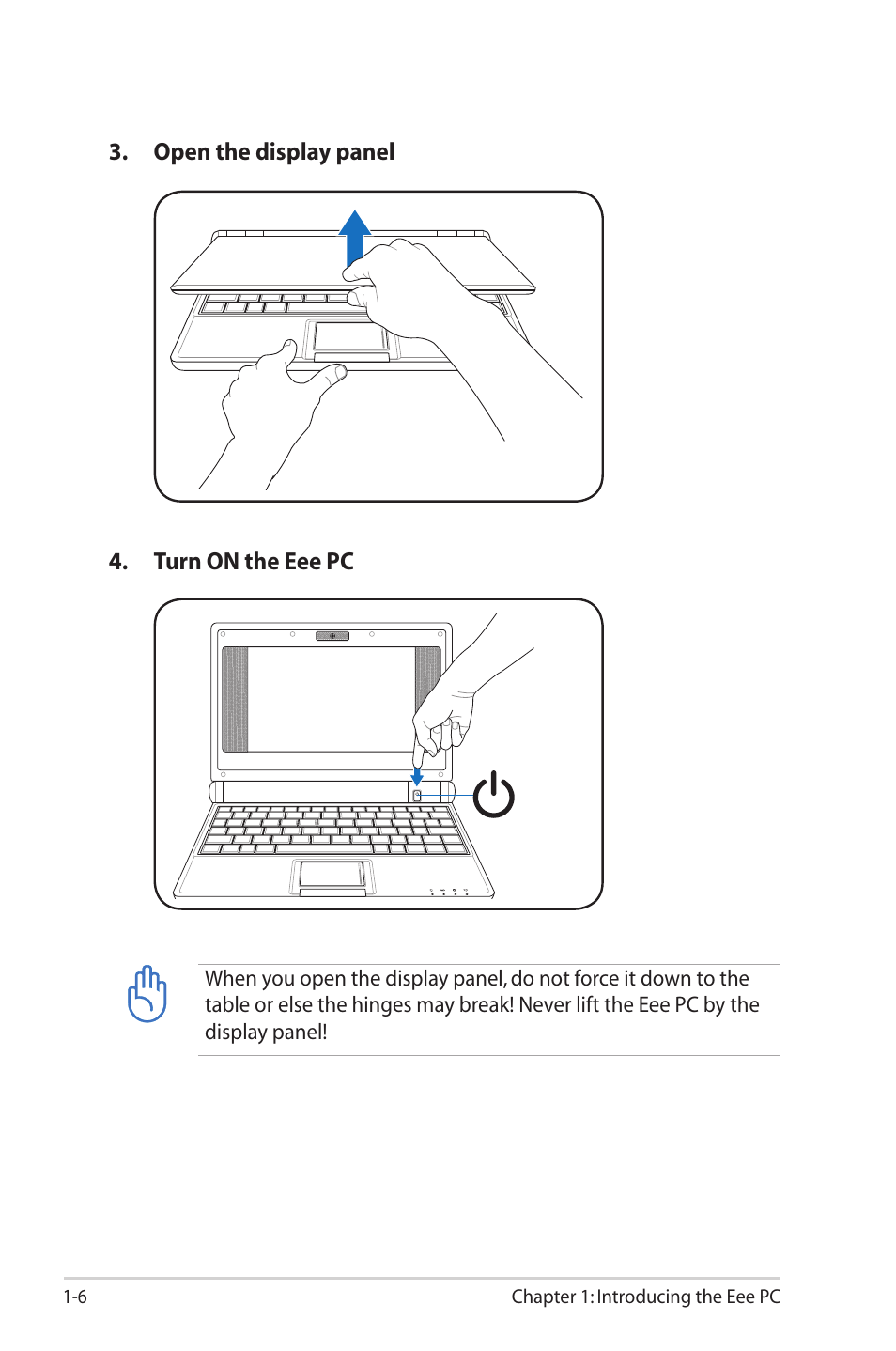 3. Open the display panel

4. Turn ON the Eee PC

When you open the display panel, do not force it down to the table or else the hinges may break! Never lift the Eee PC by the display panel!

1-6

Chapter 1: Introducing the Eee PC